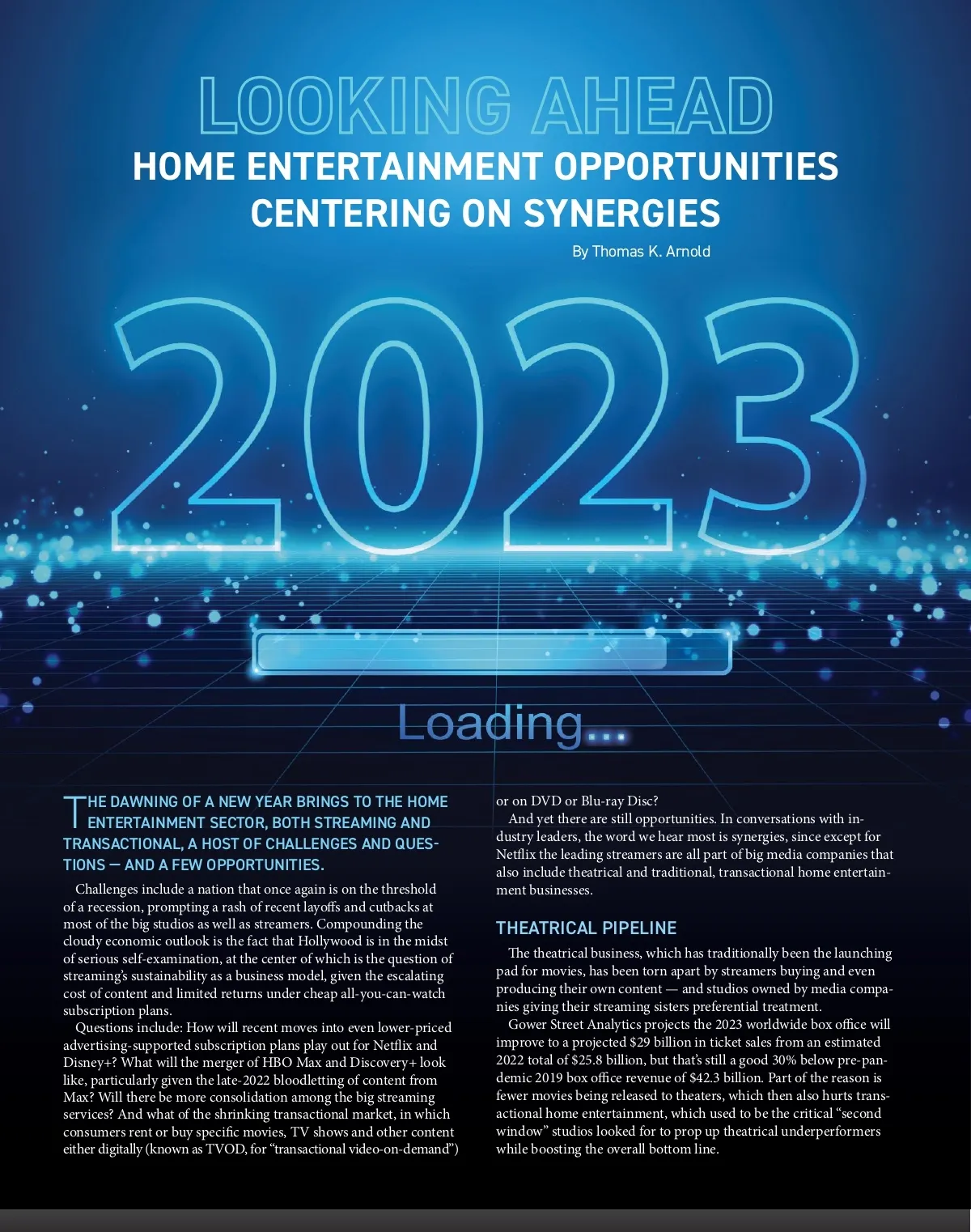 LOOKING AHEAD
HOME ENTERTAINMENT OPPORTUNITIES CENTERING ON SYNERGIES

By Thomas K. Arnold

2023

Loading...

THE DAWNING OF A NEW YEAR BRINGS TO THE HOME ENTERTAINMENT SECTOR, BOTH STREAMING AND TRANSACTIONAL, A HOST OF CHALLENGES AND QUESTIONS — AND A FEW OPPORTUNITIES.

Challenges include a nation that once again is on the threshold of a recession, prompting a rash of recent layoffs and cutbacks at most of the big studios as well as streamers. Compounding the cloudy economic outlook is the fact that Hollywood is in the midst of serious self-examination, at the center of which is the question of streaming's sustainability as a business model, given the escalating cost of content and limited returns under cheap all-you-can-watch subscription plans.

Questions include: How will recent moves into even lower-priced advertising-supported subscription plans play out for Netflix and Disney+? What will the merger of HBO Max and Discovery+ look like, particularly given the late-2022 bloodletting of content from Max? Will there be more consolidation among the big streaming services? And what of the shrinking transactional market, in which consumers rent or buy specific movies, TV shows and other content either digitally (known as TVOD, for "transactional video-on-demand") or on DVD or Blu-ray Disc?

And yet there are still opportunities. In conversations with industry leaders, the word we hear most is synergies, since except for Netflix the leading streamers are all part of big media companies that also include theatrical and traditional, transactional home entertainment businesses.

THEATRICAL PIPELINE

The theatrical business, which has traditionally been the launching pad for movies, has been torn apart by streamers buying and even producing their own content — and studios owned by media companies giving their streaming sisters preferential treatment.

Gower Street Analytics projects the 2023 worldwide box office will improve to a projected $29 billion in ticket sales from an estimated 2022 total of $25.8 billion, but that's still a good 30% below pre-pandemic 2019 box office revenue of $42.3 billion. Part of the reason is fewer movies being released to theaters, which then also hurts transactional home entertainment, which used to be the critical "second window" studios looked for to prop up theatrical underperformers while boosting the overall bottom line.